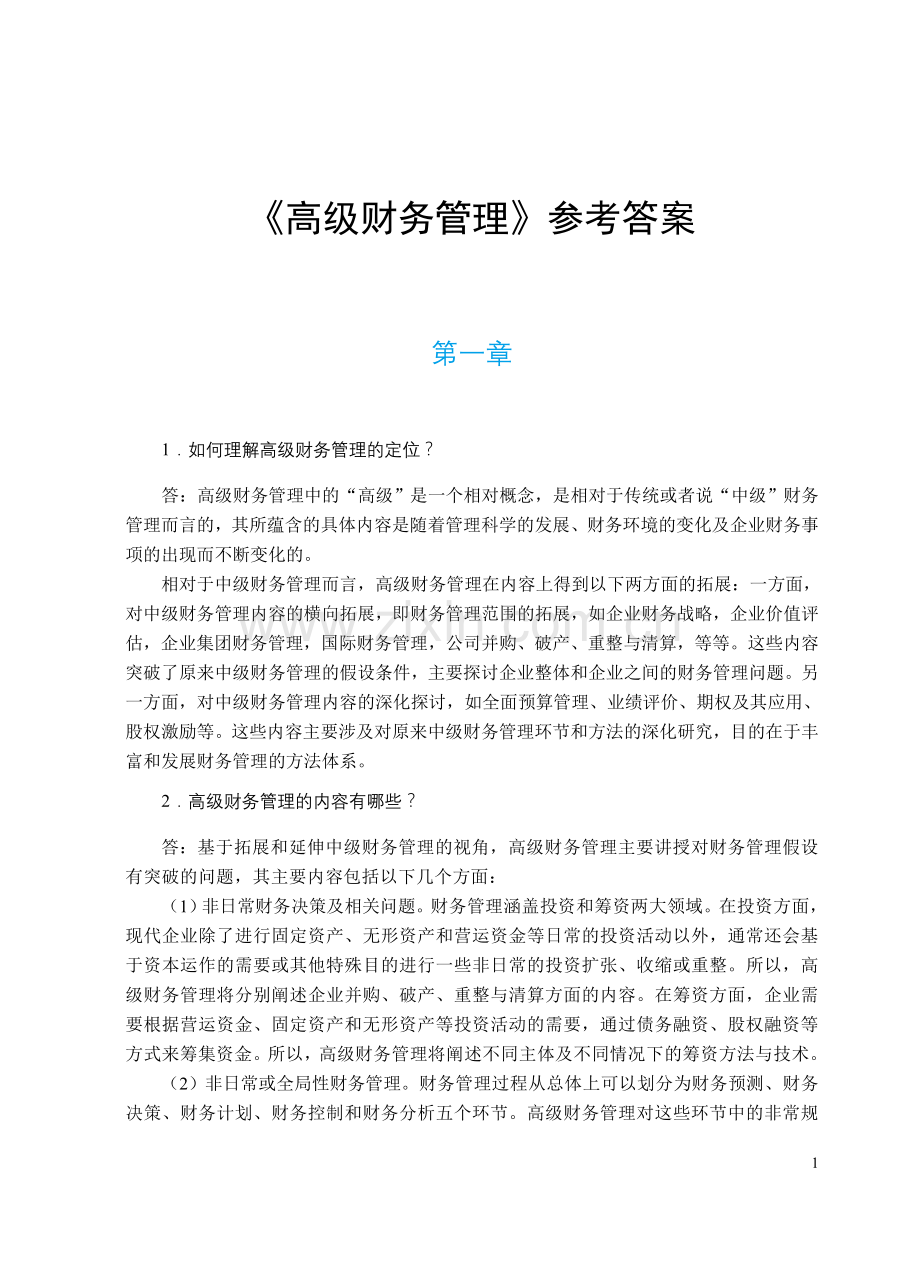 《高级财务管理》参考答案

第一章

1．如何理解高级财务管理的定位？

答：高级财务管理中的“高级”是一个相对概念，是相对于传统或者说“中级”财务管理而言的，其所蕴含的具体内容是随着管理科学的发展、财务环境的变化及企业财务事项的出现而不断变化的。

相对于中级财务管理而言，高级财务管理在内容上得到以下两方面的拓展：一方面，对中级财务管理内容的横向拓展，即财务管理范围的拓展，如企业财务战略，企业价值评估，企业集团财务管理，国际财务管理，公司并购、破产、重整与清算，等等。这些内容突破了原来中级财务管理的假设条件，主要探讨企业整体和企业之间的财务管理问题。另一方面，对中级财务管理内容的深化探讨，如全面预算管理、业绩评价、期权及其应用、股权激励等。这些内容主要涉及对原来中级财务管理环节和方法的深化研究，目的在于丰富和发展财务管理的方法体系。

2．高级财务管理的内容有哪些？

答：基于拓展和延伸中级财务管理的视角，高级财务管理主要讲授对财务管理假设有突破的问题，其主要内容包括以下几个方面：

（1）非日常财务决策及相关问题。财务管理涵盖投资和筹资两大领域。在投资方面，现代企业除了进行固定资产、无形资产和营运资金等日常的投资活动以外，通常还会基于资本运作的需要或其他特殊目的进行一些非日常的投资扩张、收缩或重整。所以，高级财务管理将分别阐述企业并购、破产、重整与清算方面的内容。在筹资方面，企业需要根据营运资金、固定资产和无形资产等投资活动的需要，通过债务融资、股权融资等方式来筹集资金。所以，高级财务管理将阐述不同主体及不同情况下的筹资方法与技术。

（2）非日常或全局性财务管理。财务管理过程从总体上可以划分为财务预测、财务决策、财务计划、财务控制和财务分析五个环节。高级财务管理对这些环节中的非常规

1